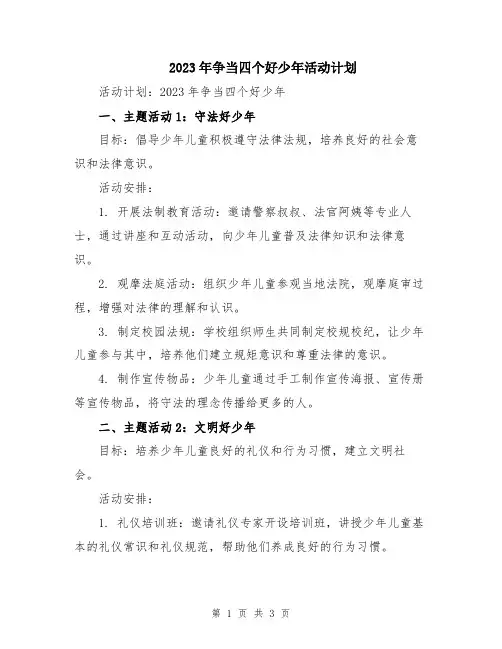 2023年争当四个好少年活动计划

活动计划：2023年争当四个好少年

一、主题活动1：守法好少年

目标：倡导少年儿童积极遵守法律法规，培养良好的社会意识和法律意识。

活动安排：

1. 开展法制教育活动：邀请警察叔叔、法官阿姨等专业人士，通过讲座和互动活动，向少年儿童普及法律知识和法律意识。

2. 观摩法庭活动：组织少年儿童参观当地法院，观摩庭审过程，增强对法律的理解和认识。

3. 制定校园法规：学校组织师生共同制定校规校纪，让少年儿童参与其中，培养他们建立规矩意识和尊重法律的意识。

4. 制作宣传物品：少年儿童通过手工制作宣传海报、宣传册等宣传物品，将守法的理念传播给更多的人。

二、主题活动2：文明好少年

目标：培养少年儿童良好的礼仪和行为习惯，建立文明社会。

活动安排：

1. 礼仪培训班：邀请礼仪专家开设培训班，讲授少年儿童基本的礼仪常识和礼仪规范，帮助他们养成良好的行为习惯。

第 1 页 共 3 页